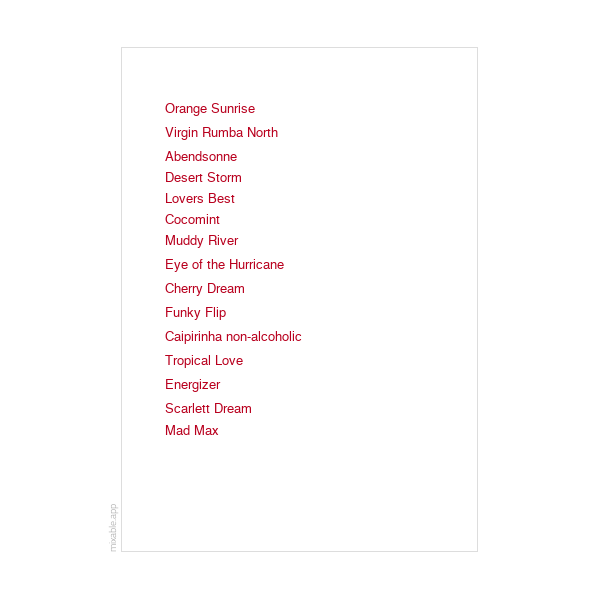 Orange Sunrise
Virgin Rumba North
Abendsonne
Desert Storm
Lovers Best
Cocomint
Muddy River
Eye of the Hurricane
Cherry Dream
Funky Flip
Caipirinha non-alcoholic
Tropical Love
Energizer
Scarlett Dream
Mad Max

mixable.app